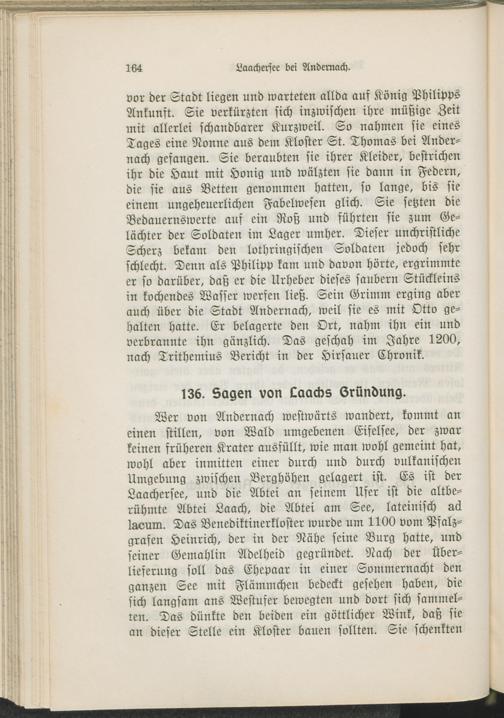 164 Laacherſee bei Andernach.

vor der Stadt liegen und warteten allda auf König Philipps Ankunft. Sie verkürzten ſich inzwiſchen ihre müßige Zeit mit allerlei ſchandbarer Kurzweil. So nahmen ſie eines Tages eine Nonne aus dem Kloſter St. Thomas bei Andernach gefangen. Sie beraubten ſie ihrer Kleider, beſtrichen ihr die Haut mit Honig und wälzten ſie dann in Federn, die ſie aus Betten genommen hatten, ſo lange, bis ſie einem ungeheuerlichen Fabelweſen glich. Sie ſetzten die Bedauernswerte auf ein Roß und führten ſie zum Gelächter der Soldaten im Lager umher. Dieſer unchriſtliche Scherz bekam den lothringiſchen Soldaten jedoch ſehr ſchlecht. Denn als Philipp kam und davon hörte, ergrimmte er ſo darüber, daß er die Urheber dieſes ſaubern Stückleins in kochendes Waſſer werfen ließ. Sein Grimm erging aber auch über die Stadt Andernach, weil ſie es mit Otto gehalten hatte. Er belagerte den Ort, nahm ihn ein und verbrannte ihn gänzlich. Das geſchah im Jahre 1200, nach Trithemius Bericht in der Hirſauer Chronik.

136. Sagen von Laachs Gründung.

Wer von Andernach weſtwärts wandert, kommt an einen ſtillen, von Wald umgebenen Eifelſee, der zwar keinen früheren Krater ausfüllt, wie man wohl gemeint hat, wohl aber inmitten einer durch und durch vulkaniſchen Umgebung zwiſchen Berghöhen gelagert iſt. Es iſt der Laacherſee, und die Abtei an ſeinem Ufer iſt die altberühmte Abtei Laach, die Abtei am See, lateiniſch ad lacum. Das Benediktinerkloſter wurde um 1100 vom Pfalzgrafen Heinrich, der in der Nähe ſeine Burg hatte, und ſeiner Gemahlin Adelheid gegründet. Nach der Überlieferung ſoll das Ehepaar in einer Sommernacht den ganzen See mit Flämmchen bedeckt geſehen haben, die ſich langſam ans Weſtufer bewegten und dort ſich ſammelten. Das dünkte den beiden ein göttlicher Wink, daß ſie an dieſer Stelle ein Kloſter bauen ſollten. Sie ſchenkten